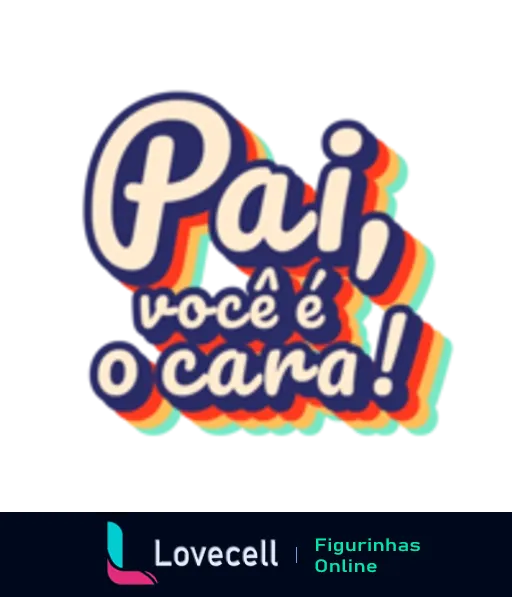 Pai, você é o cara!

Lovecell | Figurinhas Online